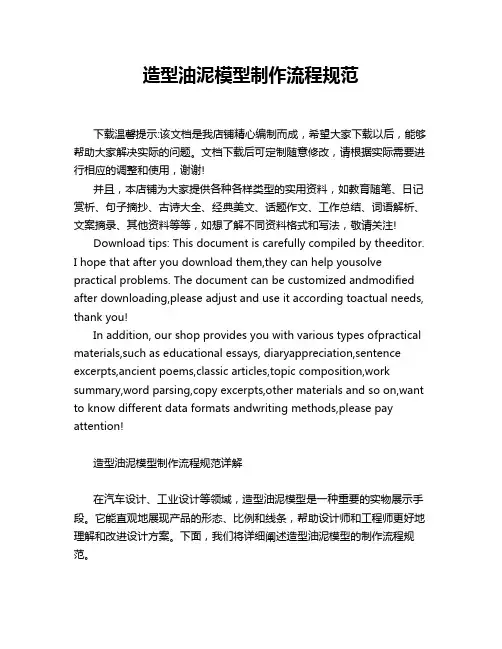 造型油泥模型制作流程规范

下载温馨提示:该文档是我店铺精心编制而成，希望大家下载以后，能够帮助大家解决实际的问题。文档下载后可定制随意修改，请根据实际需要进行相应的调整和使用，谢谢!

并且，本店铺为大家提供各种各样类型的实用资料，如教育随笔、日记赏析、句子摘抄、古诗大全、经典美文、话题作文、工作总结、词语解析、文案摘录、其他资料等等，如想了解不同资料格式和写法，敬请关注!

Download tips: This document is carefully compiled by theeditor. I hope that after you download them,they can help yousolve practical problems. The document can be customized andmodified after downloading,please adjust and use it according toactual needs, thank you!

In addition, our shop provides you with various types ofpractical materials,such as educational essays, diaryappreciation,sentence excerpts,ancient poems,classic articles,topic composition,work summary,word parsing,copy excerpts,other materials and so on,want to know different data formats andwriting methods,please pay attention!

造型油泥模型制作流程规范详解

在汽车设计、工业设计等领域，造型油泥模型是一种重要的实物展示手段。它能直观地展现产品的形态、比例和线条，帮助设计师和工程师更好地理解和改进设计方案。下面，我们将详细阐述造型油泥模型的制作流程规范。